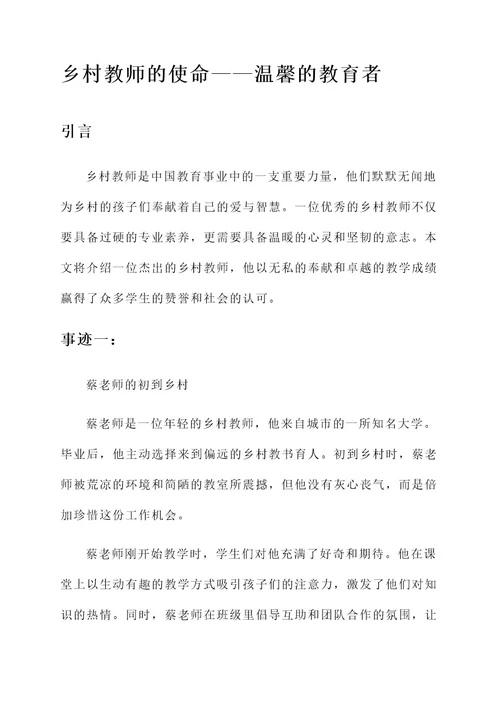 乡村教师的使命——温馨的教育者

引言

乡村教师是中国教育事业中的一支重要力量，他们默默无闻地为乡村的孩子们奉献着自己的爱与智慧。一位优秀的乡村教师不仅要具备过硬的专业素养，更需要具备温暖的心灵和坚韧的意志。本文将介绍一位杰出的乡村教师，他以无私的奉献和卓越的教学成绩赢得了众多学生的赞誉和社会的认可。

事迹一：

蔡老师的初到乡村

蔡老师是一位年轻的乡村教师，他来自城市的一所知名大学。毕业后，他主动选择来到偏远的乡村教书育人。初到乡村时，蔡老师被荒凉的环境和简陋的教室所震撼，但他没有灰心丧气，而是倍加珍惜这份工作机会。

蔡老师刚开始教学时，学生们对他充满了好奇和期待。他在课堂上以生动有趣的教学方式吸引孩子们的注意力，激发了他们对知识的热情。同时，蔡老师在班级里倡导互助和团队合作的氛围，让